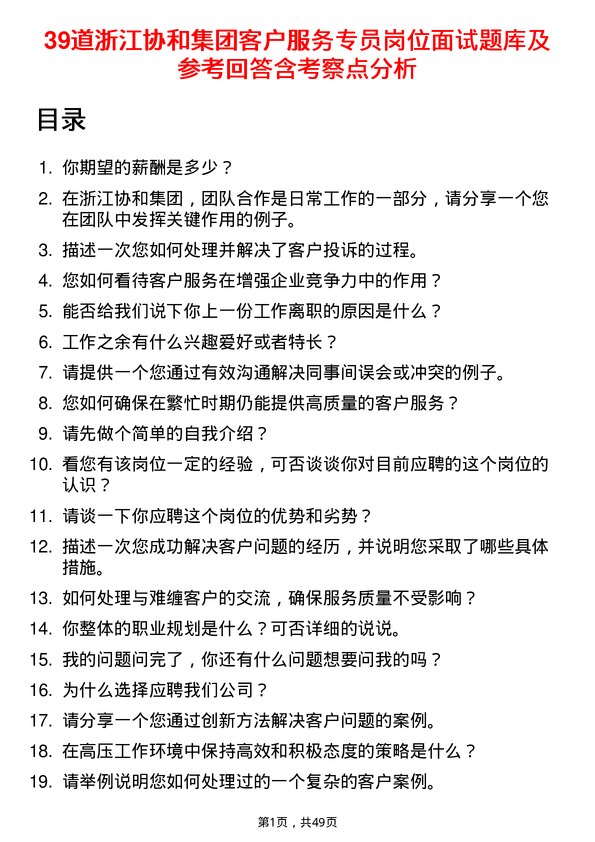 39道浙江协和集团客户服务专员岗位面试题库及参考回答含考察点分析

目录

1. 你期望的薪酬是多少？
2. 在浙江协和集团，团队合作是日常工作的一部分，请分享一个您在团队中发挥关键作用的例子。
3. 描述一次您如何处理并解决了客户投诉的过程。
4. 您如何看待客户服务在增强企业竞争力中的作用？
5. 能否给我们说下你上一份工作离职的原因是什么？
6. 工作之余有什么兴趣爱好或者特长？
7. 请提供一个您通过有效沟通解决同事间误会或冲突的例子。
8. 您如何确保在繁忙时期仍能提供高质量的客户服务？
9. 请先做个简单的自我介绍？
10. 看您有该岗位一定的经验，可否谈谈你对目前应聘的这个岗位的认识？
11. 请谈一下你应聘这个岗位的优势和劣势？
12. 描述一次您成功解决客户问题的经历，并说明您采取了哪些具体措施。
13. 如何处理与难缠客户的交流，确保服务质量不受影响？
14. 你整体的职业规划是什么？可否详细的说说。
15. 我的问题问完了，你还有什么问题想要问我的吗？
16. 为什么选择应聘我们公司？
17. 请分享一个您通过创新方法解决客户问题的案例。
18. 在高压工作环境中保持高效和积极态度的策略是什么？
19. 请举例说明您如何处理过的一个复杂的客户案例。

第1页，共49页